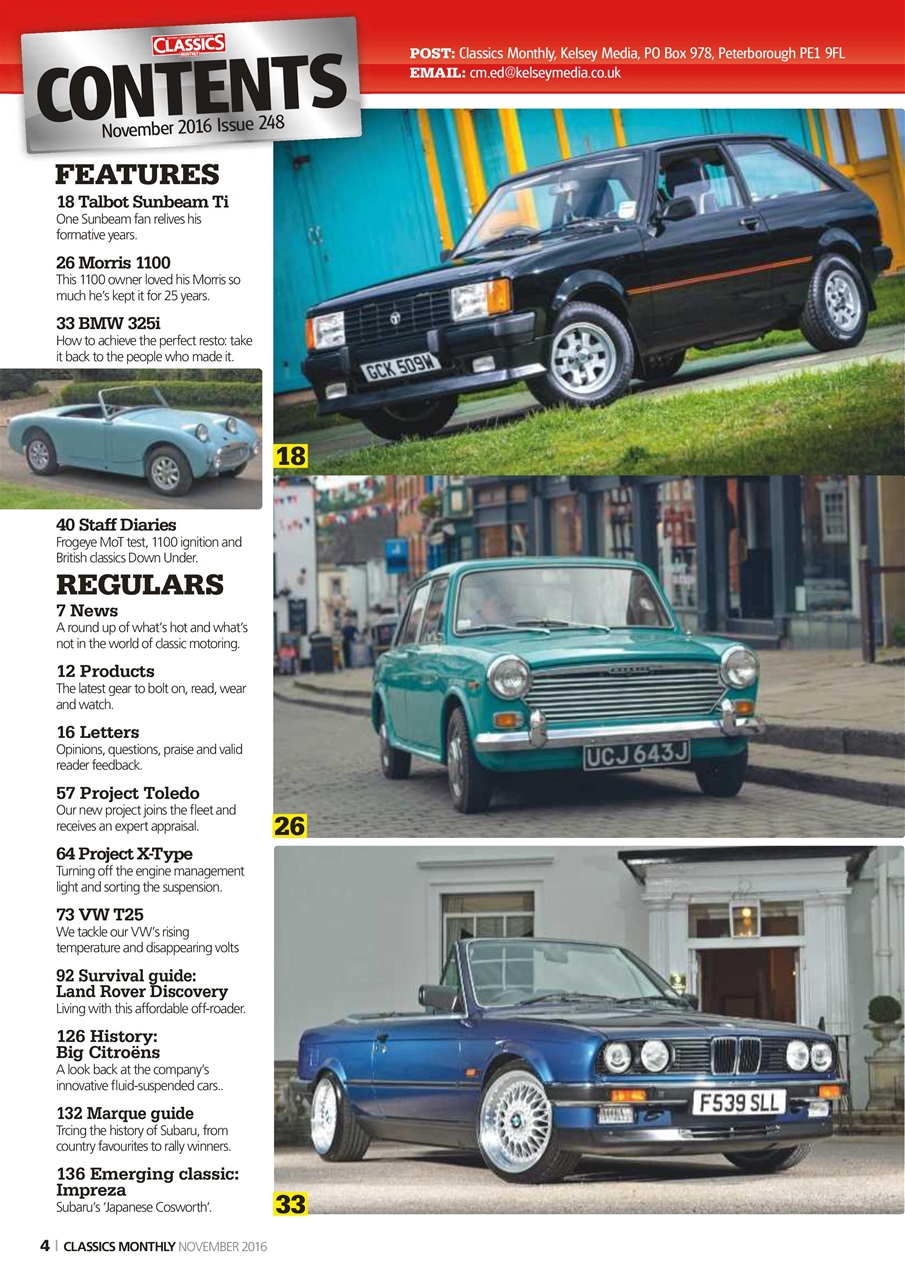 CLASSICS MONTHLY
CONTENTS
November 2016 Issue 248

POST: Classics Monthly, Kelsey Media, PO Box 978, Peterborough PE1 9FL
EMAIL: cm.ed@kelseymedia.co.uk

FEATURES
18 Talbot Sunbeam Ti
One Sunbeam fan relives his formative years.

26 Morris 1100
This 1100 owner loved his Morris so much he's kept it for 25 years.

33 BMW 325i
How to achieve the perfect resto: take it back to the people who made it.

40 Staff Diaries
Frogeye MoT test, 1100 ignition and British classics Down Under.

REGULARS
7 News
A round up of what's hot and what's not in the world of classic motoring.

12 Products
The latest gear to bolt on, read, wear and watch.

16 Letters
Opinions, questions, praise and valid reader feedback.

57 Project Toledo
Our new project joins the fleet and receives an expert appraisal.

64 Project X-Type
Turning off the engine management light and sorting the suspension.

73 VW T25
We tackle our VW's rising temperature and disappearing volts

92 Survival guide: Land Rover Discovery
Living with this affordable off-roader.

126 History: Big Citroëns
A look back at the company's innovative fluid-suspended cars..

132 Marque guide
Trcing the history of Subaru, from country favourites to rally winners.

136 Emerging classic: Impreza
Subaru's 'Japanese Cosworth'.

GCK 509W
18
UCJ 643J
26
F539 SLL
33

4 | CLASSICS MONTHLY NOVEMBER 2016